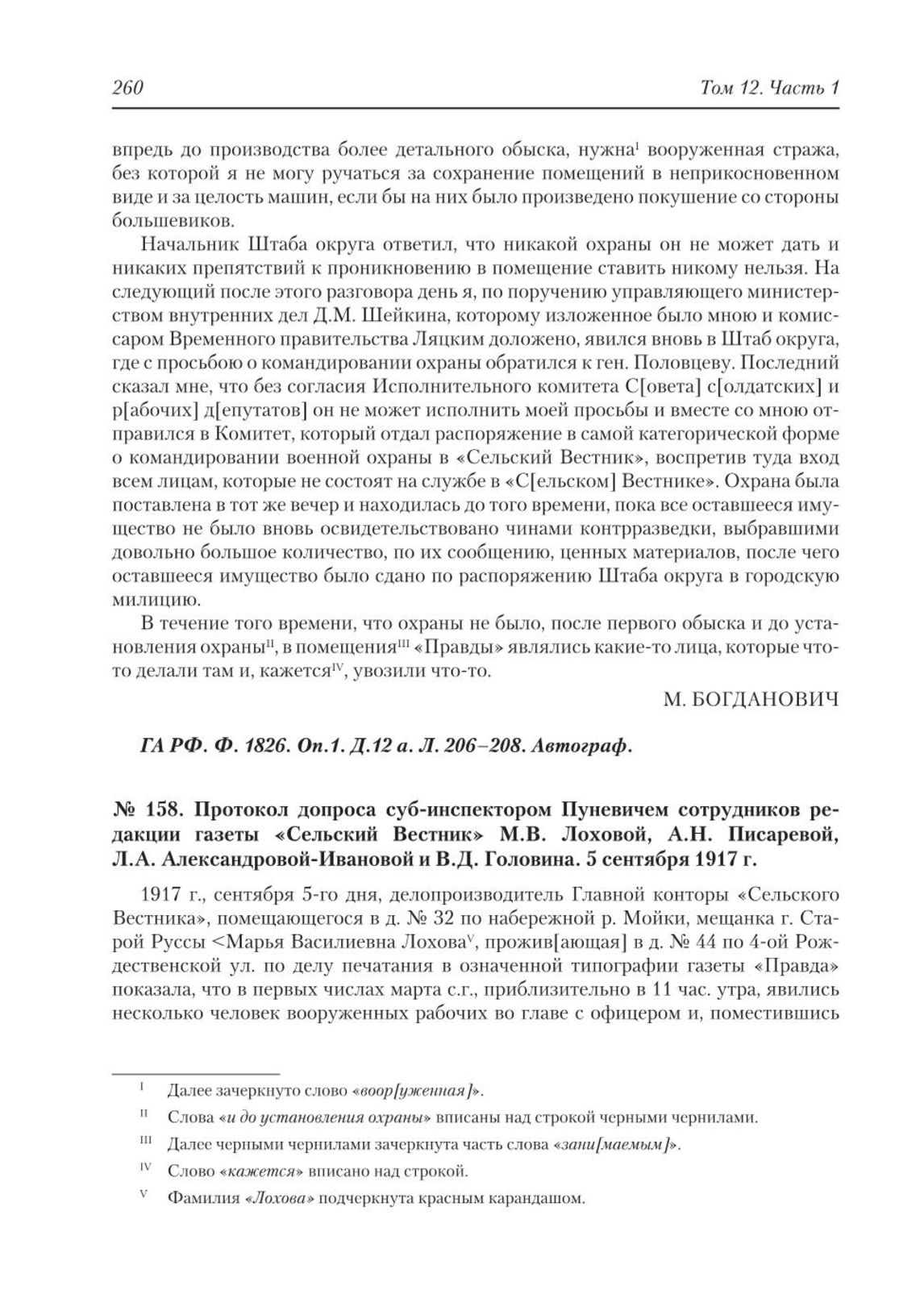 260 Том 12. Часть 1

впредь до производства более детального обыска, нужна$^{I}$ вооруженная стража, без которой я не могу ручаться за сохранение помещений в неприкосновенном виде и за целость машин, если бы на них было произведено покушение со стороны большевиков.

Начальник Штаба округа ответил, что никакой охраны он не может дать и никаких препятствий к проникновению в помещение ставить никому нельзя. На следующий после этого разговора день я, по поручению управляющего министерством внутренних дел Д.М. Шейкина, которому изложенное было мною и комиссаром Временного правительства Ляцким доложено, явился вновь в Штаб округа, где с просьбою о командировании охраны обратился к ген. Половцеву. Последний сказал мне, что без согласия Исполнительного комитета С[овета] с[олдатских] и р[абочих] д[епутатов] он не может исполнить моей просьбы и вместе со мною отправился в Комитет, который отдал распоряжение в самой категорической форме о командировании военной охраны в «Сельский Вестник», воспретив туда вход всем лицам, которые не состоят на службе в «С[ельском] Вестнике». Охрана была поставлена в тот же вечер и находилась до того времени, пока все оставшееся имущество не было вновь освидетельствовано чинами контрразведки, выбравшими довольно большое количество, по их сообщению, ценных материалов, после чего оставшееся имущество было сдано по распоряжению Штаба округа в городскую милицию.

В течение того времени, что охраны не было, после первого обыска и до установления охраны$^{II}$, в помещения$^{III}$ «Правды» являлись какие-то лица, которые что-то делали там и, кажется$^{IV}$, увозили что-то.

М. БОГДАНОВИЧ

ГА РФ. Ф. 1826. Оп.1. Д.12 а. Л. 206–208. Автограф.

№ 158. Протокол допроса суб-инспектором Пуневичем сотрудников редакции газеты «Сельский Вестник» М.В. Лоховой, А.Н. Писаревой, Л.А. Александровой-Ивановой и В.Д. Головина. 5 сентября 1917 г.

1917 г., сентября 5-го дня, делопроизводитель Главной конторы «Сельского Вестника», помещающегося в д. № 32 по набережной р. Мойки, мещанка г. Старой Руссы <Марья Василиевна Лохова$^{V}$, прожив[ающая] в д. № 44 по 4-ой Рождественской ул. по делу печатания в означенной типографии газеты «Правда» показала, что в первых числах марта с.г., приблизительно в 11 час. утра, явились несколько человек вооруженных рабочих во главе с офицером и, поместившись

$^{I}$ Далее зачеркнуто слово «воор[уженная]».
$^{II}$ Слова «и до установления охраны» вписаны над строкой черными чернилами.
$^{III}$ Далее черными чернилами зачеркнута часть слова «зани[маемым]».
$^{IV}$ Слово «кажется» вписано над строкой.
$^{V}$ Фамилия «Лохова» подчеркнута красным карандашом.